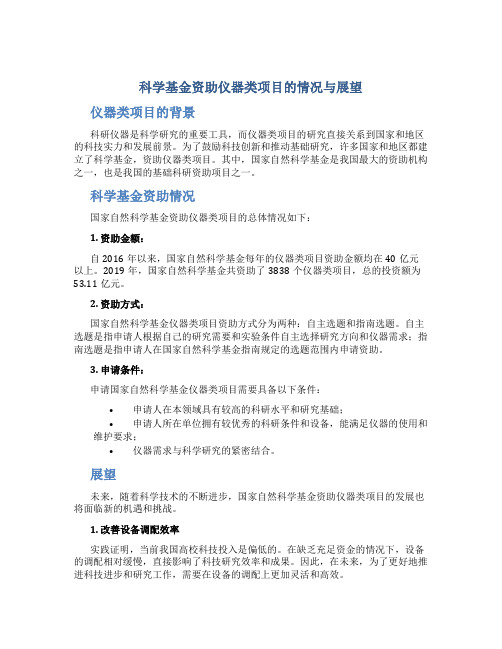 科学基金资助仪器类项目的情况与展望

仪器类项目的背景

科研仪器是科学研究的重要工具，而仪器类项目的研究直接关系到国家和地区的科技实力和发展前景。为了鼓励科技创新和推动基础研究，许多国家和地区都建立了科学基金，资助仪器类项目。其中，国家自然科学基金是我国最大的资助机构之一，也是我国的基础科研资助项目之一。

科学基金资助情况

国家自然科学基金资助仪器类项目的总体情况如下：

1. 资助金额：

自 2016 年以来，国家自然科学基金每年的仪器类项目资助金额均在 40 亿元以上。2019 年，国家自然科学基金共资助了 3838 个仪器类项目，总的投资额为 53.11 亿元。

2. 资助方式：

国家自然科学基金仪器类项目资助方式分为两种：自主选题和指南选题。自主选题是指申请人根据自己的研究需要和实验条件自主选择研究方向和仪器需求；指南选题是指申请人在国家自然科学基金指南规定的选题范围内申请资助。

3. 申请条件：

申请国家自然科学基金仪器类项目需要具备以下条件：

• 申请人在本领域具有较高的科研水平和研究基础；
• 申请人所在单位拥有较优秀的科研条件和设备，能满足仪器的使用和维护要求；
• 仪器需求与科学研究的紧密结合。

展望

未来，随着科学技术的不断进步，国家自然科学基金资助仪器类项目的发展也将面临新的机遇和挑战。

1. 改善设备调配效率

实践证明，当前我国高校科技投入是偏低的。在缺乏充足资金的情况下，设备的调配相对缓慢，直接影响了科技研究效率和成果。因此，在未来，为了更好地推进科技进步和研究工作，需要在设备的调配上更加灵活和高效。